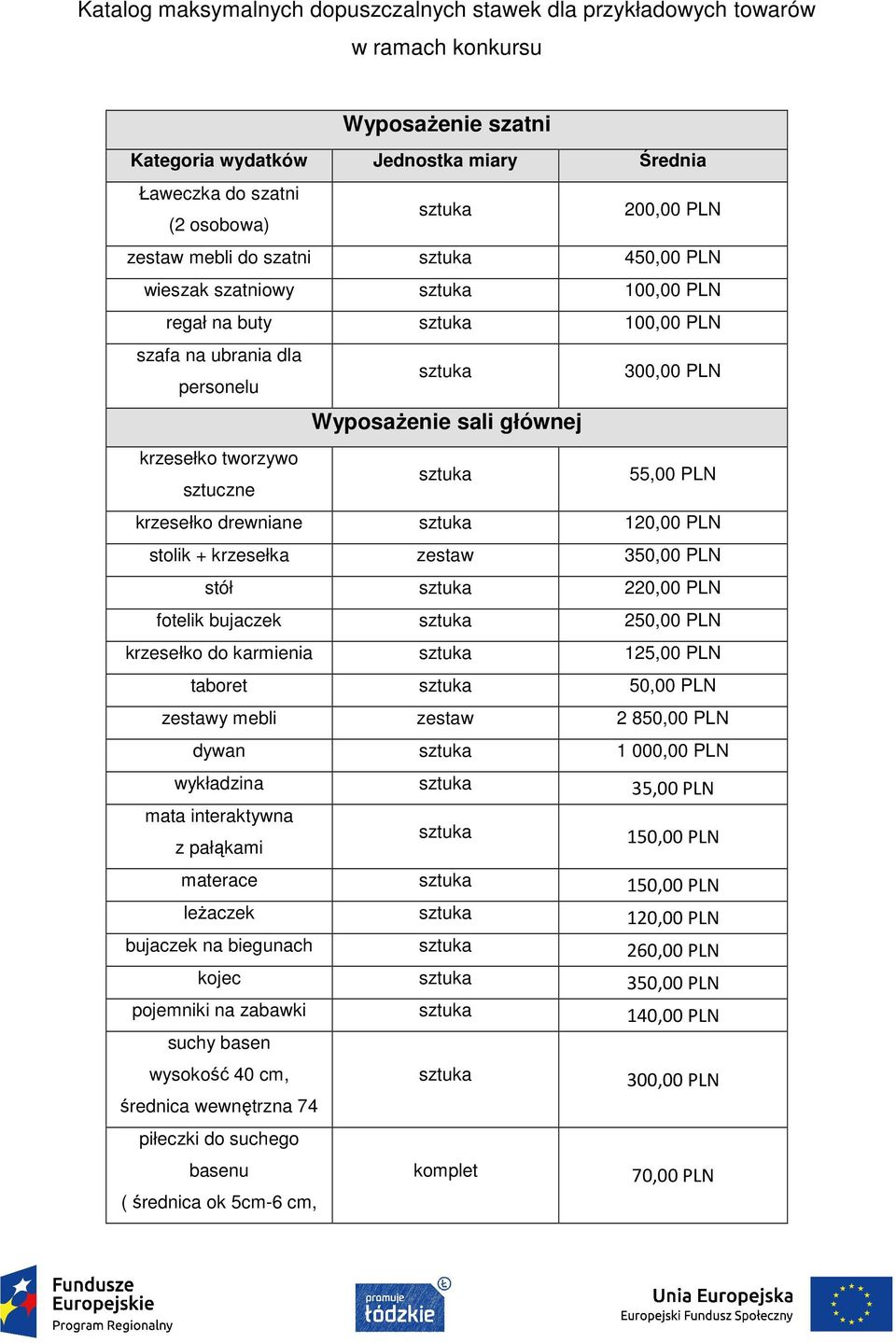 Katalog maksymalnych dopuszczalnych stawek dla przykładowych towarów w ramach konkursu

| Wyposażenie szatni | | |
|---|---|---|
| Kategoria wydatków | Jednostka miary | Średnia |
| Ławeczka do szatni (2 osobowa) | sztuka | 200,00 PLN |
| zestaw mebli do szatni | sztuka | 450,00 PLN |
| wieszak szatniowy | sztuka | 100,00 PLN |
| regał na buty | sztuka | 100,00 PLN |
| szafa na ubrania dla personelu | sztuka | 300,00 PLN |
| Wyposażenie sali głównej | | |
| krzesełko tworzywo sztuczne | sztuka | 55,00 PLN |
| krzesełko drewniane | sztuka | 120,00 PLN |
| stolik + krzesełka | zestaw | 350,00 PLN |
| stół | sztuka | 220,00 PLN |
| fotelik bujaczek | sztuka | 250,00 PLN |
| krzesełko do karmienia | sztuka | 125,00 PLN |
| taboret | sztuka | 50,00 PLN |
| zestawy mebli | zestaw | 2 850,00 PLN |
| dywan | sztuka | 1 000,00 PLN |
| wykładzina | sztuka | 35,00 PLN |
| mata interaktywna z pałąkami | sztuka | 150,00 PLN |
| materace | sztuka | 150,00 PLN |
| leżaczek | sztuka | 120,00 PLN |
| bujaczek na biegunach | sztuka | 260,00 PLN |
| kojec | sztuka | 350,00 PLN |
| pojemniki na zabawki | sztuka | 140,00 PLN |
| suchy basen wysokość 40 cm, średnica wewnętrzna 74 | sztuka | 300,00 PLN |
| piłeczki do suchego basenu ( średnica ok 5cm-6 cm, | komplet | 70,00 PLN |

Fundusze Europejskie Program Regionalny

promuje łódzkie

Unia Europejska Europejski Fundusz Społeczny